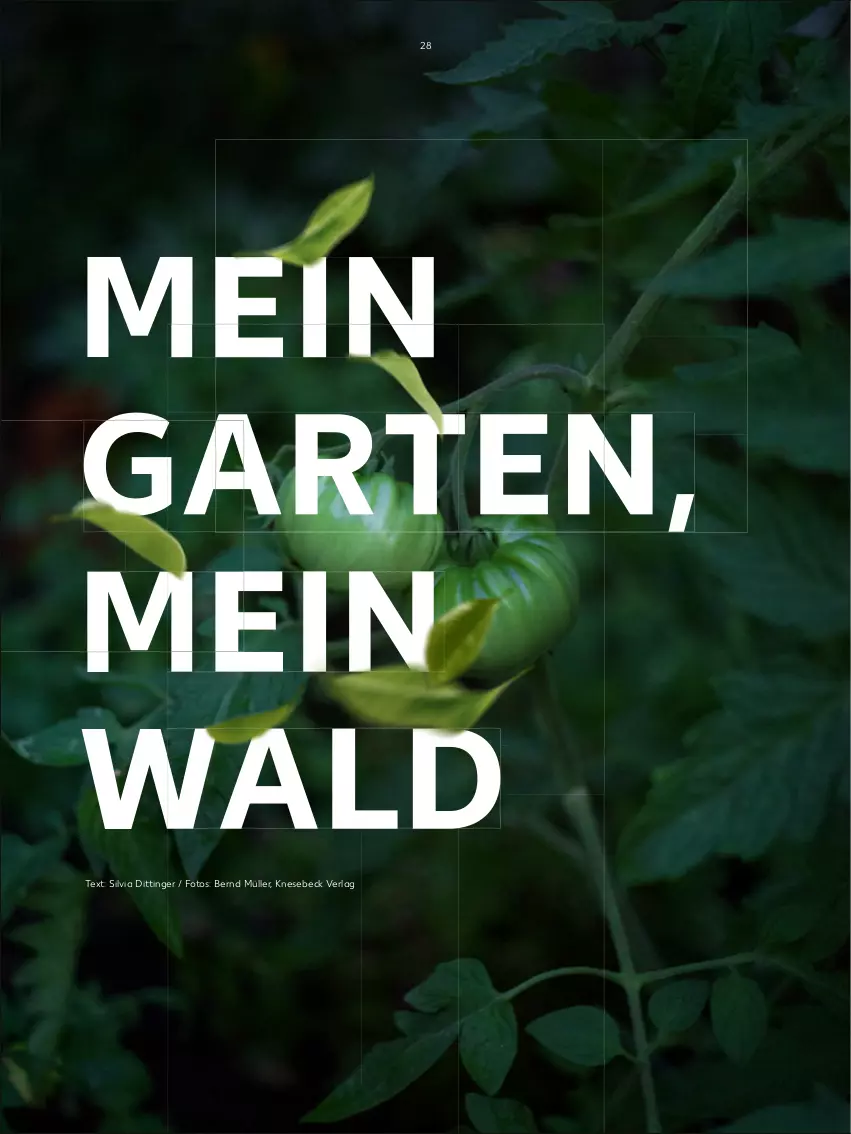 28

MEIN GARTEN, MEIN WALD

Text: Silvia Dittinger / Fotos: Bernd Müller, Knesebeck Verlag